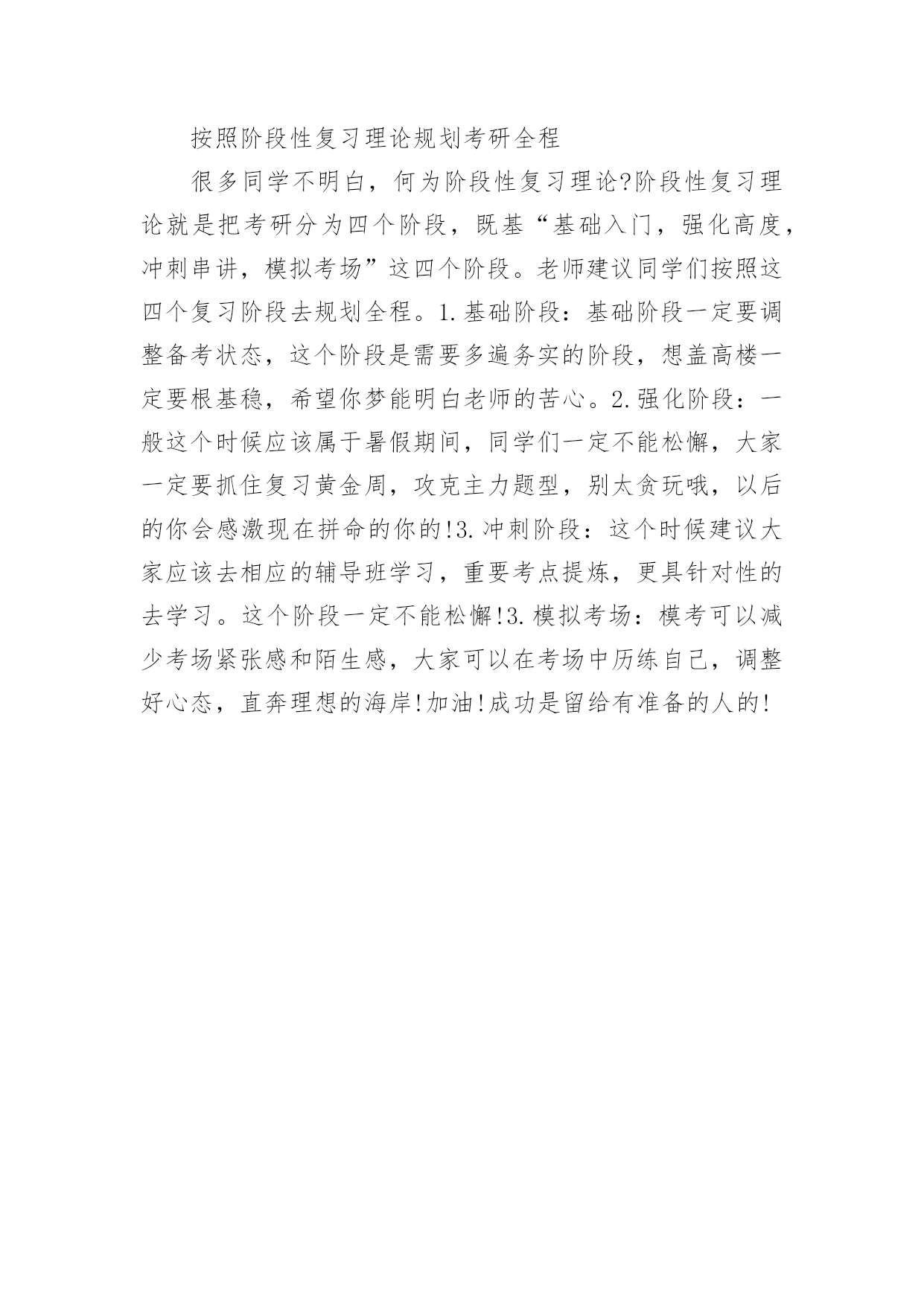 按照阶段性复习理论规划考研全程

很多同学不明白，何为阶段性复习理论?阶段性复习理论就是把考研分为四个阶段，既基“基础入门，强化高度，冲刺串讲，模拟考场”这四个阶段。老师建议同学们按照这四个复习阶段去规划全程。1.基础阶段：基础阶段一定要调整备考状态，这个阶段是需要多遍务实的阶段，想盖高楼一定要根基稳，希望你梦能明白老师的苦心。2.强化阶段：一般这个时候应该属于暑假期间，同学们一定不能松懈，大家一定要抓住复习黄金周，攻克主力题型，别太贪玩哦，以后的你会感激现在拼命的你的!3.冲刺阶段：这个时候建议大家应该去相应的辅导班学习，重要考点提炼，更具针对性的去学习。这个阶段一定不能松懈!3.模拟考场：模考可以减少考场紧张感和陌生感，大家可以在考场中历练自己，调整好心态，直奔理想的海岸!加油!成功是留给有准备的人的!